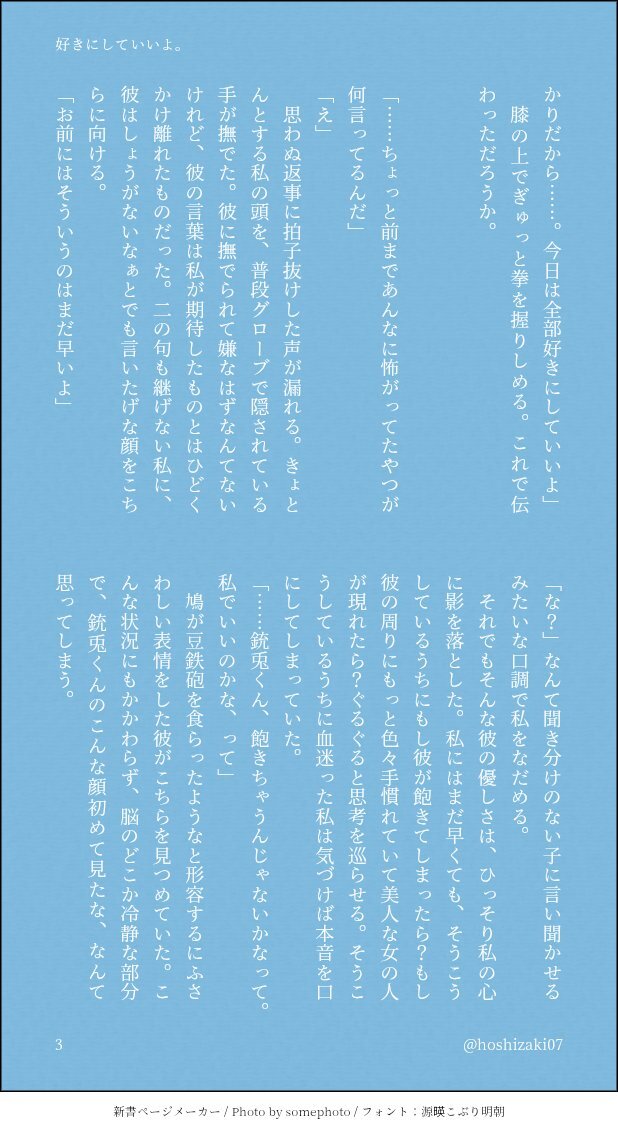 好きにしていいよ。

かりだから……。今日は全部好きにしていいよ」
膝の上でぎゅっと拳を握りしめる。これで伝わっただろうか。

「……ちょっと前まであんなに怖がってたやつが何言ってるんだ」
「え」
思わぬ返事に拍子抜けした声が漏れる。きょとんとする私の頭を、普段グローブで隠されている手が撫でた。彼に撫でられて嫌なはずなんてないけれど、彼の言葉は私が期待したものとはひどくかけ離れたものだった。二の句も継げない私に、彼はしょうがないなぁとでも言いたげな顔をこちらに向ける。
「お前にはそういうのはまだ早いよ」

「な？」なんて聞き分けのない子に言い聞かせるみたいな口調で私をなだめる。
それでもそんな彼の優しさは、ひっそり私の心に影を落とした。私にはまだ早くても、そうこうしているうちにもし彼が飽きてしまったら？もし彼の周りにもっと色々手慣れていて美人な女の人が現れたら？ぐるぐると思考を巡らせる。そうこうしているうちに血迷った私は気づけば本音を口にしてしまっていた。
「……銃兎くん、飽きちゃうんじゃないかなって。私でいいのかな、って」
鳩が豆鉄砲を食らったようなと形容するにふさわしい表情をした彼がこちらを見つめていた。こんな状況にもかかわらず、脳のどこか冷静な部分で、銃兎くんのこんな顔初めて見たな、なんて思ってしまう。

3
@hoshizaki07

新書ページメーカー / Photo by somephoto / フォント：源暎こぶり明朝